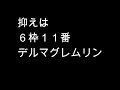 抑えは
６枠１１番
デルマグレムリン